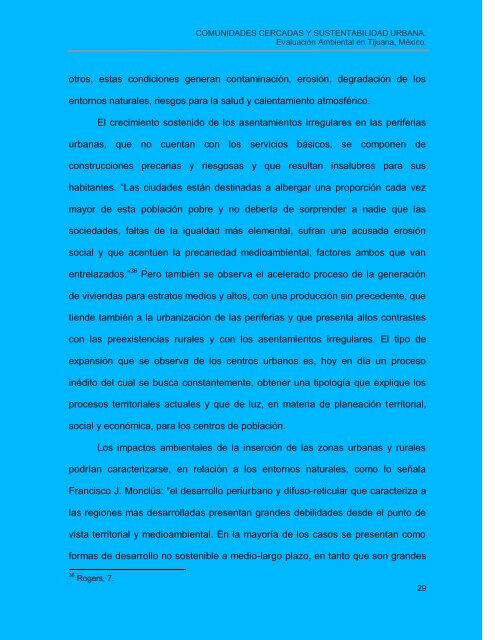 COMUNIDADES CERCADAS Y SUSTENTABILIDAD URBANA.
Evaluación Ambiental en Tijuana, México.

otros, estas condiciones generan contaminación, erosión, degradación de los entornos naturales, riesgos para la salud y calentamiento atmosférico.

El crecimiento sostenido de los asentamientos irregulares en las periferias urbanas, que no cuentan con los servicios básicos, se componen de construcciones precarias y riesgosas y que resultan insalubres para sus habitantes. "Las ciudades están destinadas a albergar una proporción cada vez mayor de esta población pobre y no debería de sorprender a nadie que las sociedades, faltas de la igualdad más elemental, sufran una acusada erosión social y que acentúen la precariedad medioambiental, factores ambos que van entrelazados."$^{36}$ Pero también se observa el acelerado proceso de la generación de viviendas para estratos medios y altos, con una producción sin precedente, que tiende también a la urbanización de las periferias y que presenta altos contrastes con las preexistencias rurales y con los asentamientos irregulares. El tipo de expansión que se observa de los centros urbanos es, hoy en día un proceso inédito del cual se busca constantemente, obtener una tipología que explique los procesos territoriales actuales y que de luz, en materia de planeación territorial, social y económica, para los centros de población.

Los impactos ambientales de la inserción de las zonas urbanas y rurales podrían caracterizarse, en relación a los entornos naturales, como lo señala Francisco J. Monclús: "el desarrollo periurbano y difuso-reticular que caracteriza a las regiones mas desarrolladas presentan grandes debilidades desde el punto de vista territorial y medioambiental. En la mayoría de los casos se presentan como formas de desarrollo no sostenible a medio-largo plazo, en tanto que son grandes

$^{36}$ Rogers, 7.

29